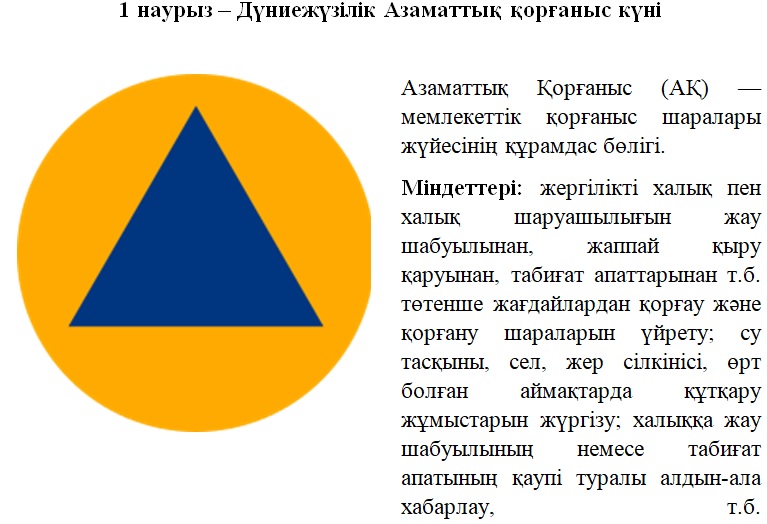 1 наурыз – Дүниежүзілік Азаматтық қорғаныс күні

Азаматтық Қорғаныс (АҚ) — мемлекеттік қорғаныс шаралары жүйесінің құрамдас бөлігі.

Міндеттері: жергілікті халық пен халық шаруашылығын жау шабуылынан, жаппай қыру қаруынан, табиғат апаттарынан т.б. төтенше жағдайлардан қорғау және қорғану шараларын үйрету; су тасқыны, сел, жер сілкінісі, өрт болған аймақтарда құтқару жұмыстарын жүргізу; халыққа жау шабуылының немесе табиғат апатының қаупі туралы алдын-ала хабарлау, т.б.